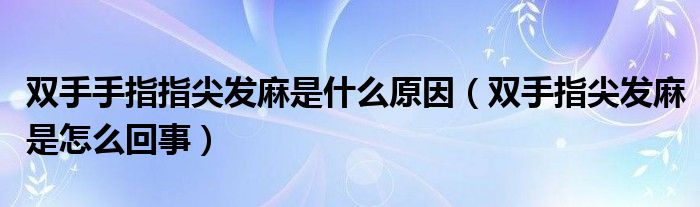 双手手指指尖发麻是什么原因（双手指尖发麻是怎么回事）